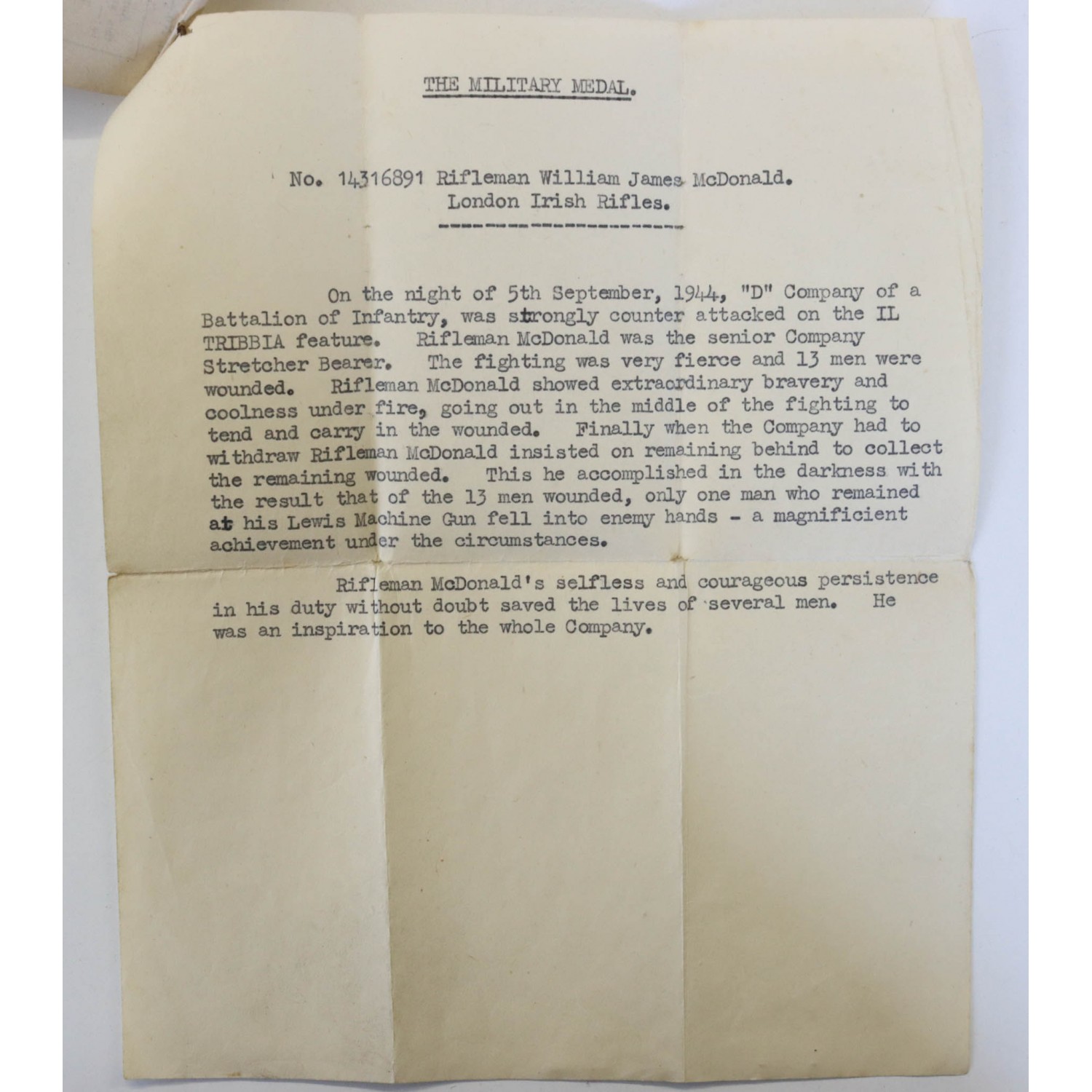 THE MILITARY MEDAL.

No. 14316891 Rifleman William James McDonald.
London Irish Rifles.

On the night of 5th September, 1944, "D" Company of a Battalion of Infantry, was strongly counter attacked on the IL TRIBBIA feature. Rifleman McDonald was the senior Company Stretcher Bearer. The fighting was very fierce and 13 men were wounded. Rifleman McDonald showed extraordinary bravery and coolness under fire, going out in the middle of the fighting to tend and carry in the wounded. Finally when the Company had to withdraw Rifleman McDonald insisted on remaining behind to collect the remaining wounded. This he accomplished in the darkness with the result that of the 13 men wounded, only one man who remained at his Lewis Machine Gun fell into enemy hands - a magnificient achievement under the circumstances.

Rifleman McDonald's selfless and courageous persistence in his duty without doubt saved the lives of several men. He was an inspiration to the whole Company.